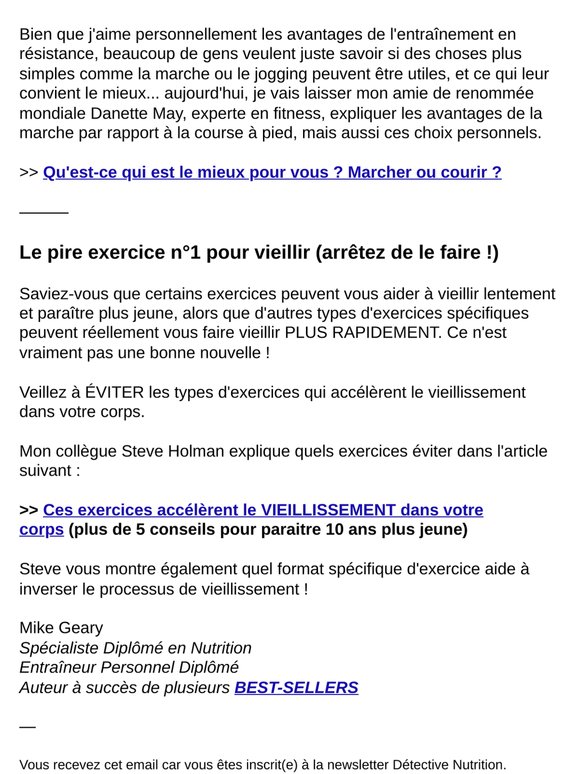 Bien que j'aime personnellement les avantages de l'entraînement en résistance, beaucoup de gens veulent juste savoir si des choses plus simples comme la marche ou le jogging peuvent être utiles, et ce qui leur convient le mieux... aujourd'hui, je vais laisser mon amie de renommée mondiale Danette May, experte en fitness, expliquer les avantages de la marche par rapport à la course à pied, mais aussi ces choix personnels.

>> Qu'est-ce qui est le mieux pour vous ? Marcher ou courir ?

______

Le pire exercice n°1 pour vieillir (arrêtez de le faire !)

Saviez-vous que certains exercices peuvent vous aider à vieillir lentement et paraître plus jeune, alors que d'autres types d'exercices spécifiques peuvent réellement vous faire vieillir PLUS RAPIDEMENT. Ce n'est vraiment pas une bonne nouvelle !

Veillez à ÉVITER les types d'exercices qui accélèrent le vieillissement dans votre corps.

Mon collègue Steve Holman explique quels exercices éviter dans l'article suivant :

>> Ces exercices accélèrent le VIEILLISSEMENT dans votre corps (plus de 5 conseils pour paraitre 10 ans plus jeune)

Steve vous montre également quel format spécifique d'exercice aide à inverser le processus de vieillissement !

Mike Geary
Spécialiste Diplômé en Nutrition
Entraîneur Personnel Diplômé
Auteur à succès de plusieurs BEST-SELLERS

—

Vous recevez cet email car vous êtes inscrit(e) à la newsletter Détective Nutrition.